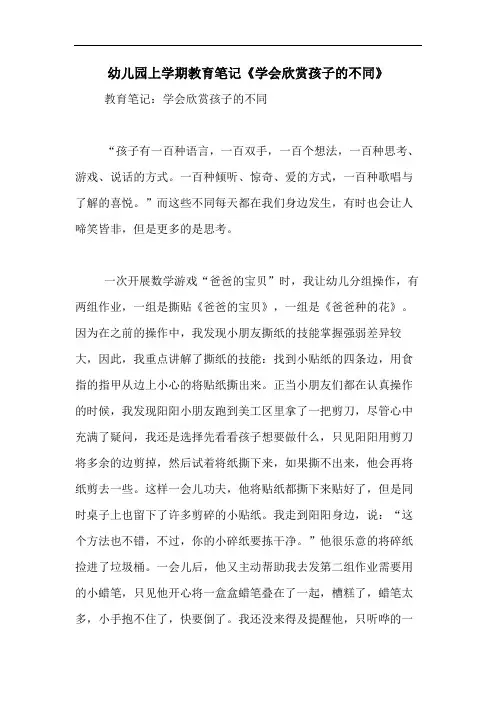 幼儿园上学期教育笔记《学会欣赏孩子的不同》

教育笔记：学会欣赏孩子的不同

“孩子有一百种语言，一百双手，一百个想法，一百种思考、游戏、说话的方式。一百种倾听、惊奇、爱的方式，一百种歌唱与了解的喜悦。”而这些不同每天都在我们身边发生，有时也会让人啼笑皆非，但是更多的是思考。

一次开展数学游戏“爸爸的宝贝”时，我让幼儿分组操作，有两组作业，一组是撕贴《爸爸的宝贝》，一组是《爸爸种的花》。因为在之前的操作中，我发现小朋友撕纸的技能掌握强弱差异较大，因此，我重点讲解了撕纸的技能：找到小贴纸的四条边，用食指的指甲从边上小心的将贴纸撕出来。正当小朋友们都在认真操作的时候，我发现阳阳小朋友跑到美工区里拿了一把剪刀，尽管心中充满了疑问，我还是选择先看看孩子想要做什么，只见阳阳用剪刀将多余的边剪掉，然后试着将纸撕下来，如果撕不出来，他会再将纸剪去一些。这样一会儿功夫，他将贴纸都撕下来贴好了，但是同时桌子上也留下了许多剪碎的小贴纸。我走到阳阳身边，说：“这个方法也不错，不过，你的小碎纸要拣干净。”他很乐意的将碎纸捡进了垃圾桶。一会儿后，他又主动帮助我去发第二组作业需要用的小蜡笔，只见他开心将一盒盒蜡笔叠在了一起，糟糕了，蜡笔太多，小手抱不住了，快要倒了。我还没来得及提醒他，只听哗的一